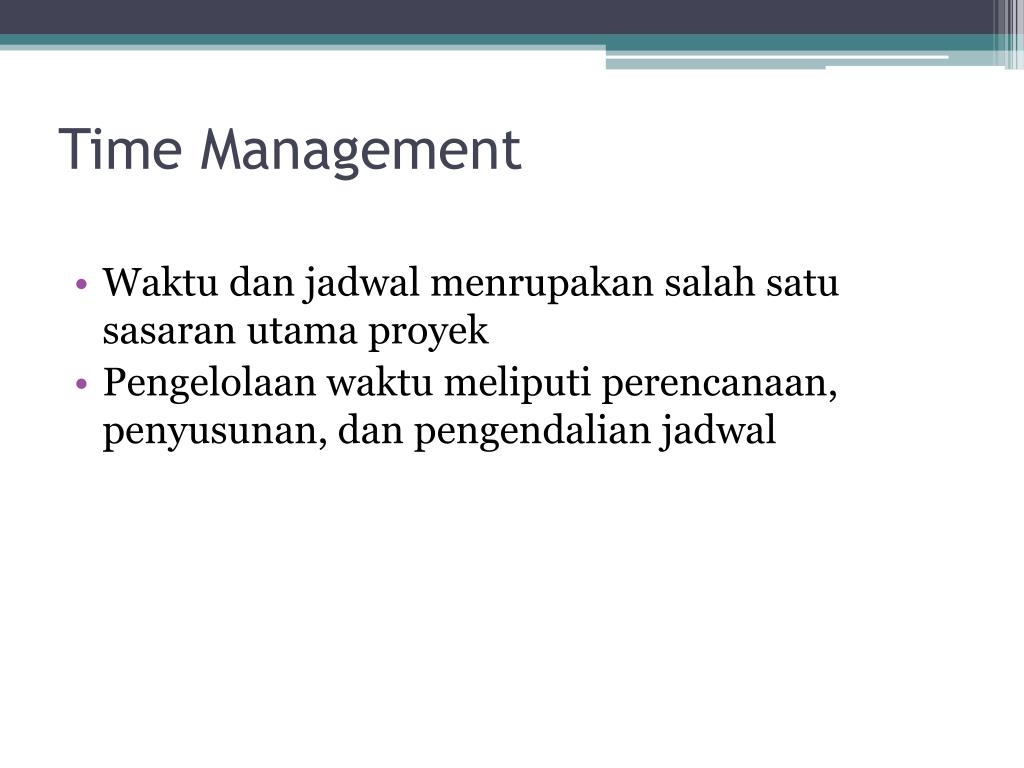 Time Management

• Waktu dan jadwal menrupakan salah satu sasaran utama proyek
• Pengelolaan waktu meliputi perencanaan, penyusunan, dan pengendalian jadwal